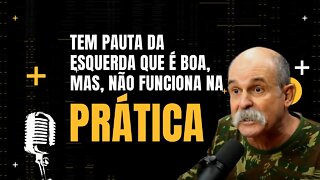 TEM PAUTA DA ESQUERDA QUE É BOA, MAS, NÃO FUNCIONA NA PRÁTICA